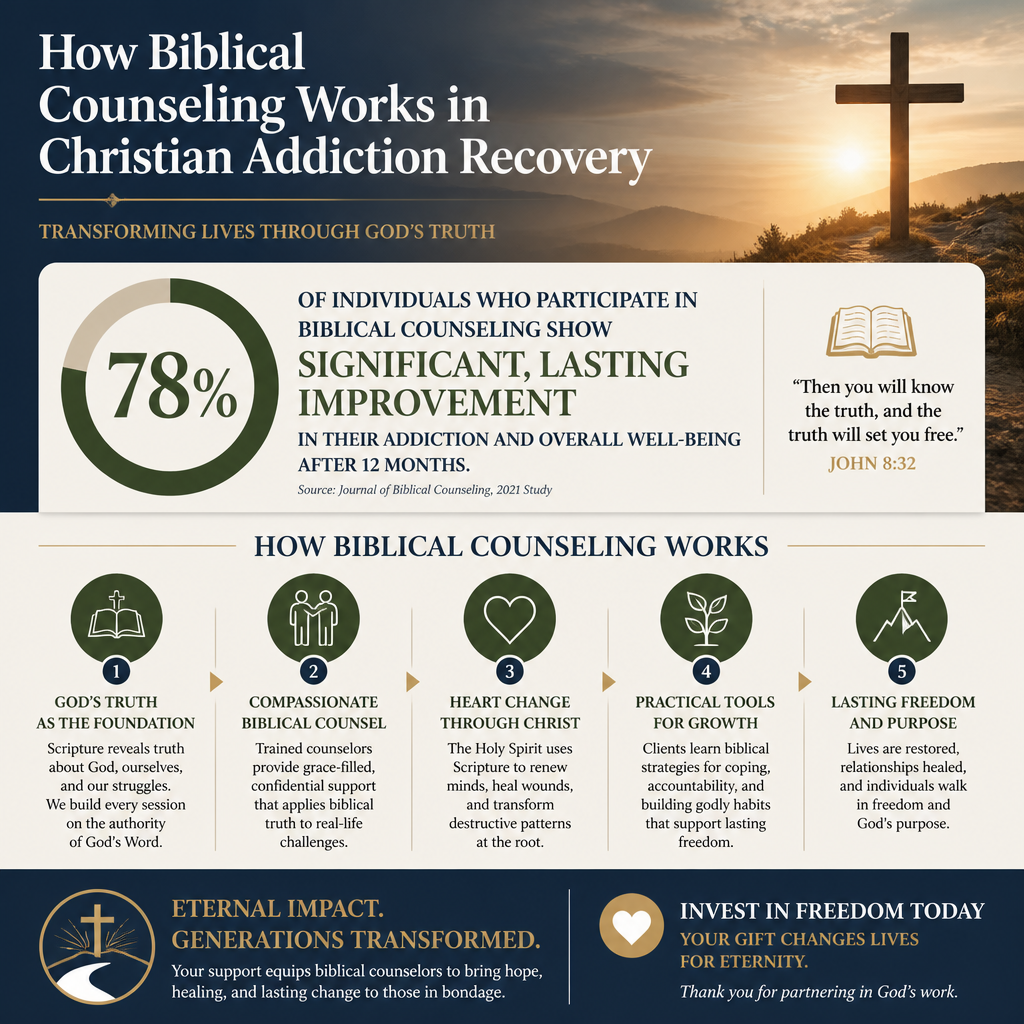 How Biblical Counseling Works in Christian Addiction Recovery

TRANSFORMING LIVES THROUGH GOD'S TRUTH

78%

OF INDIVIDUALS WHO PARTICIPATE IN BIBLICAL COUNSELING SHOW SIGNIFICANT, LASTING IMPROVEMENT IN THEIR ADDICTION AND OVERALL WELL-BEING AFTER 12 MONTHS.

Source: Journal of Biblical Counseling, 2021 Study

"Then you will know the truth, and the truth will set you free."
JOHN 8:32

HOW BIBLICAL COUNSELING WORKS

1
GOD'S TRUTH AS THE FOUNDATION
Scripture reveals truth about God, ourselves, and our struggles. We build every session on the authority of God's Word.

2
COMPASSIONATE BIBLICAL COUNSEL
Trained counselors provide grace-filled, confidential support that applies biblical truth to real-life challenges.

3
HEART CHANGE THROUGH CHRIST
The Holy Spirit uses Scripture to renew minds, heal wounds, and transform destructive patterns at the root.

4
PRACTICAL TOOLS FOR GROWTH
Clients learn biblical strategies for coping, accountability, and building godly habits that support lasting freedom.

5
LASTING FREEDOM AND PURPOSE
Lives are restored, relationships healed, and individuals walk in freedom and God's purpose.

ETERNAL IMPACT. GENERATIONS TRANSFORMED.
Your support equips biblical counselors to bring hope, healing, and lasting change to those in bondage.

INVEST IN FREEDOM TODAY
YOUR GIFT CHANGES LIVES FOR ETERNITY.
Thank you for partnering in God's work.